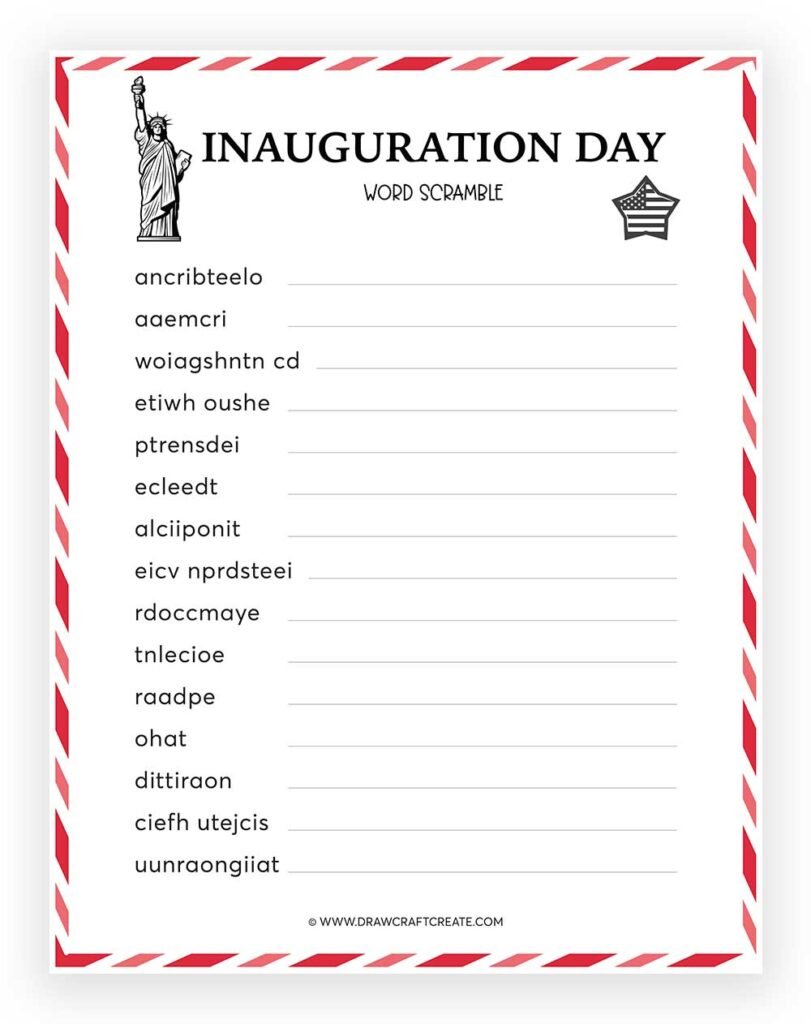 INAUGURATION DAY

WORD SCRAMBLE

ancribteelo

aaemcri

woiagshntn cd

etiwh oushe

ptrensdei

ecleedt

alciiponit

eicv nprdsteei

rdoccmaye

tnlecioe

raadpe

ohat

dittiraon

ciefh utejcis

uunraongiiat

© WWW.DRAWCRAFTCREATE.COM